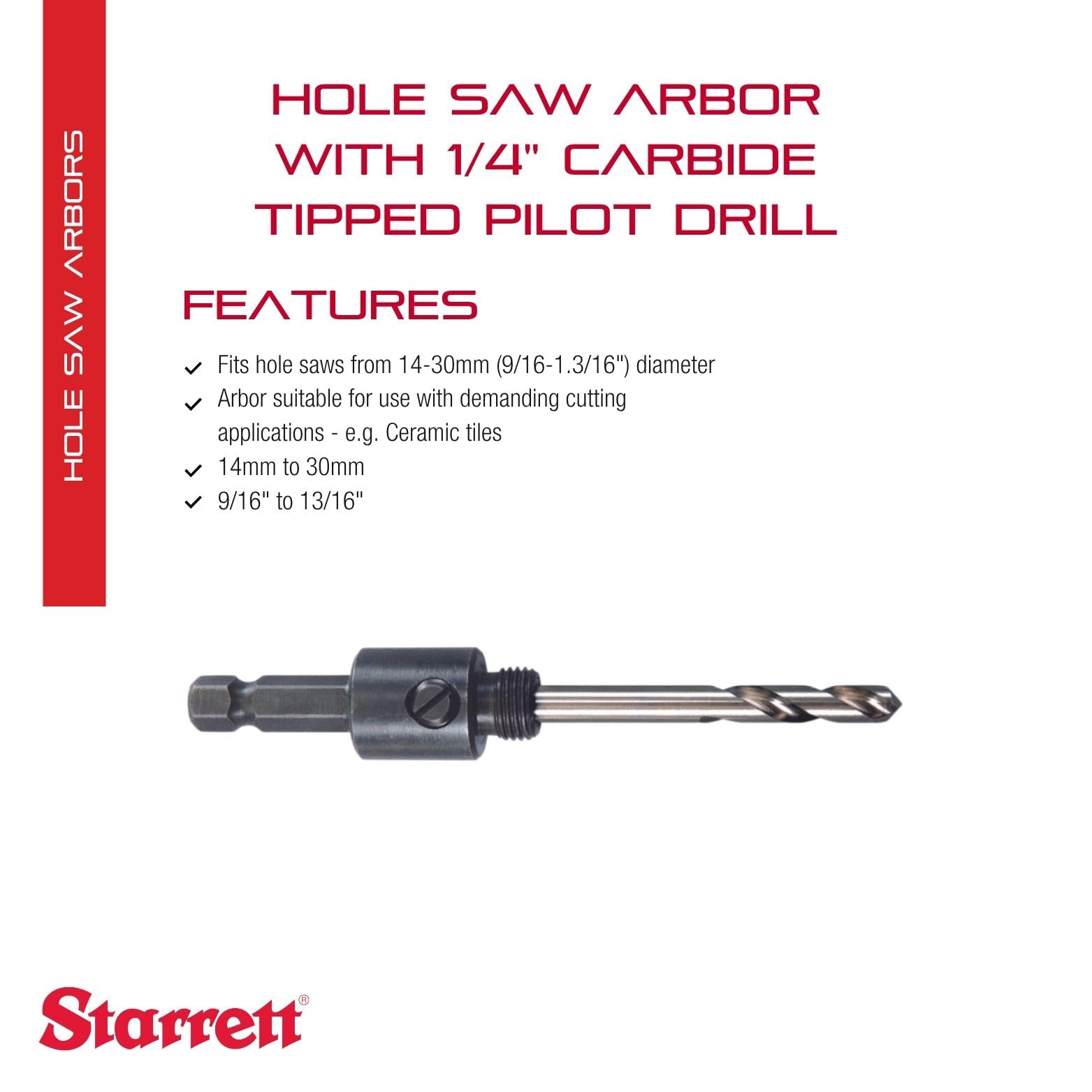 HOLE SAW ARBORS

HOLE SAW ARBOR
WITH 1/4" CARBIDE
TIPPED PILOT DRILL

FEATURES

✓ Fits hole saws from 14-30mm (9/16-1.3/16") diameter
✓ Arbor suitable for use with demanding cutting applications - e.g. Ceramic tiles
✓ 14mm to 30mm
✓ 9/16" to 13/16"

Starrett®